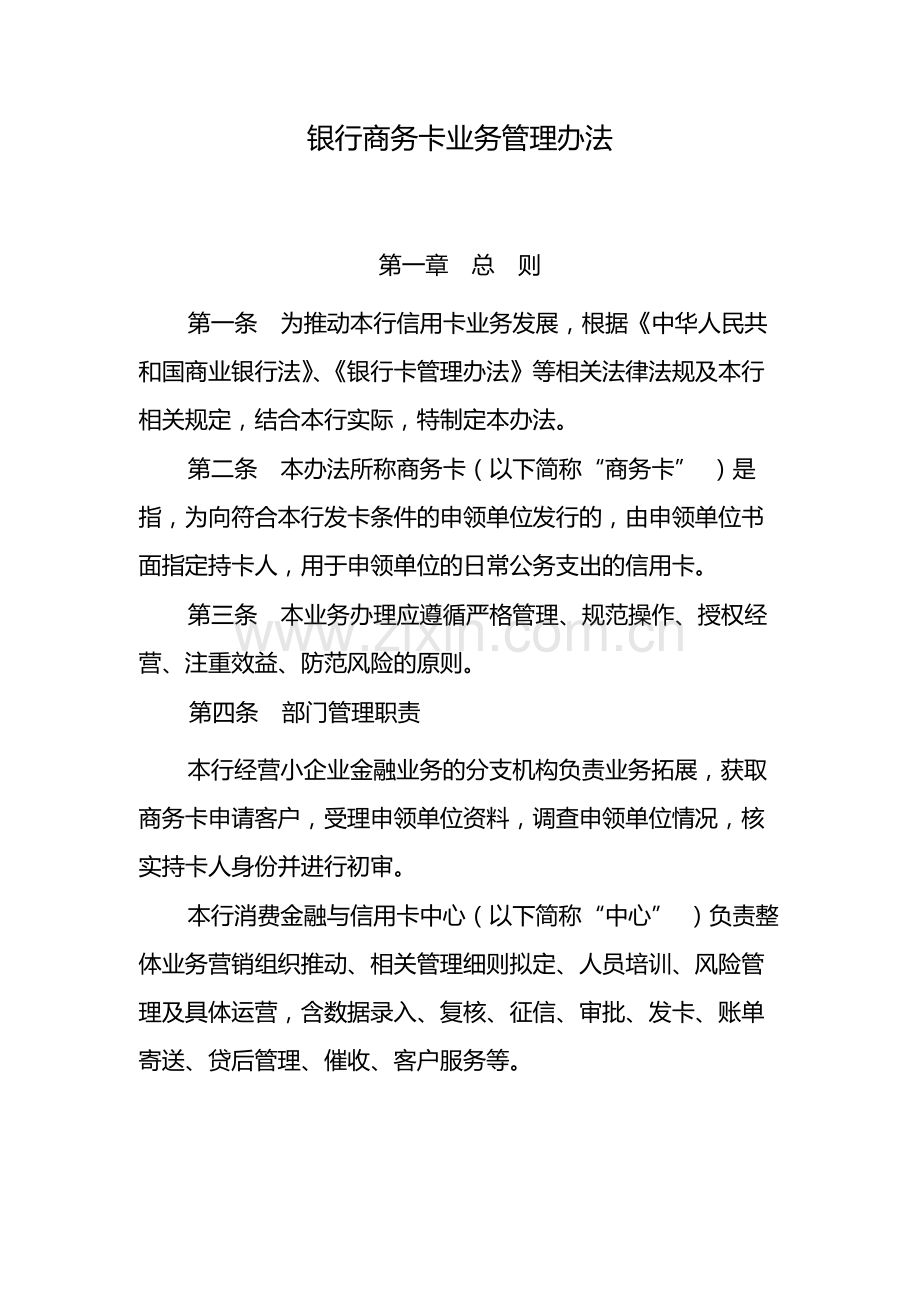 银行商务卡业务管理办法

第一章 总 则

第一条 为推动本行信用卡业务发展，根据《中华人民共和国商业银行法》、《银行卡管理办法》等相关法律法规及本行相关规定，结合本行实际，特制定本办法。

第二条 本办法所称商务卡（以下简称“商务卡”）是指，为向符合本行发卡条件的申领单位发行的，由申领单位书面指定持卡人，用于申领单位的日常公务支出的信用卡。

第三条 本业务办理应遵循严格管理、规范操作、授权经营、注重效益、防范风险的原则。

第四条 部门管理职责

本行经营小企业金融业务的分支机构负责业务拓展，获取商务卡申请客户，受理申领单位资料，调查申领单位情况，核实持卡人身份并进行初审。

本行消费金融与信用卡中心（以下简称“中心”）负责整体业务营销组织推动、相关管理细则拟定、人员培训、风险管理及具体运营，含数据录入、复核、征信、审批、发卡、账单寄送、贷后管理、催收、客户服务等。

www.zixin.com.cn